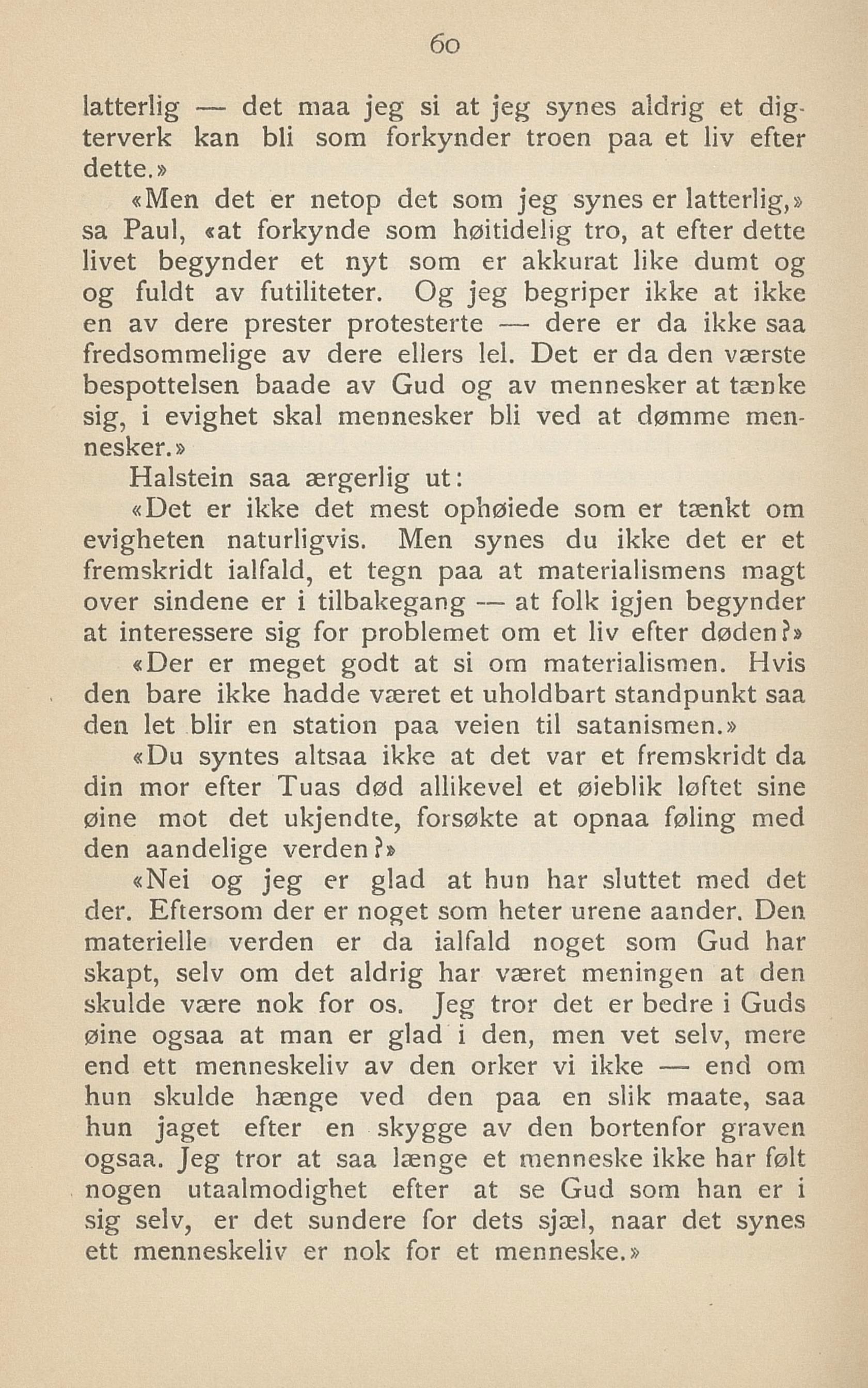 60

latterlig — det maa jeg si at jeg synes aldrig et digterverk kan bli som forkynder troen paa et liv efter dette.»

«Men det er netop det som jeg synes er latterlig,» sa Paul, «at forkynde som høitidelig tro, at efter dette livet begynder et nyt som er akkurat like dumt og og fuldt av futiliteter. Og jeg begriper ikke at ikke en av dere prester protesterte — dere er da ikke saa fredsommelige av dere ellers lel. Det er da den værste bespottelsen baade av Gud og av mennesker at tænke sig, i evighet skal mennesker bli ved at dømme mennesker.»

Halstein saa ærgerlig ut:

«Det er ikke det mest ophøiede som er tænkt om evigheten naturligvis. Men synes du ikke det er et fremskridt ialfald, et tegn paa at materialismens magt over sindene er i tilbakegang — at folk igjen begynder at interessere sig for problemet om et liv efter døden?»

«Der er meget godt at si om materialismen. Hvis den bare ikke hadde været et uholdbart standpunkt saa den let blir en station paa veien til satanismen.»

«Du syntes altsaa ikke at det var et fremskridt da din mor efter Tuas død allikevel et øieblik løftet sine øine mot det ukjendte, forsøkte at opnaa føling med den aandelige verden?»

«Nei og jeg er glad at hun har sluttet med det der. Eftersom der er noget som heter urene aander. Den materielle verden er da ialfald noget som Gud har skapt, selv om det aldrig har været meningen at den skulde være nok for os. Jeg tror det er bedre i Guds øine ogsaa at man er glad i den, men vet selv, mere end ett menneskeliv av den orker vi ikke — end om hun skulde hænge ved den paa en slik maate, saa hun jaget efter en skygge av den bortenfor graven ogsaa. Jeg tror at saa længe et menneske ikke har følt nogen utaalmodighet efter at se Gud som han er i sig selv, er det sundere for dets sjæl, naar det synes ett menneskeliv er nok for et menneske.»